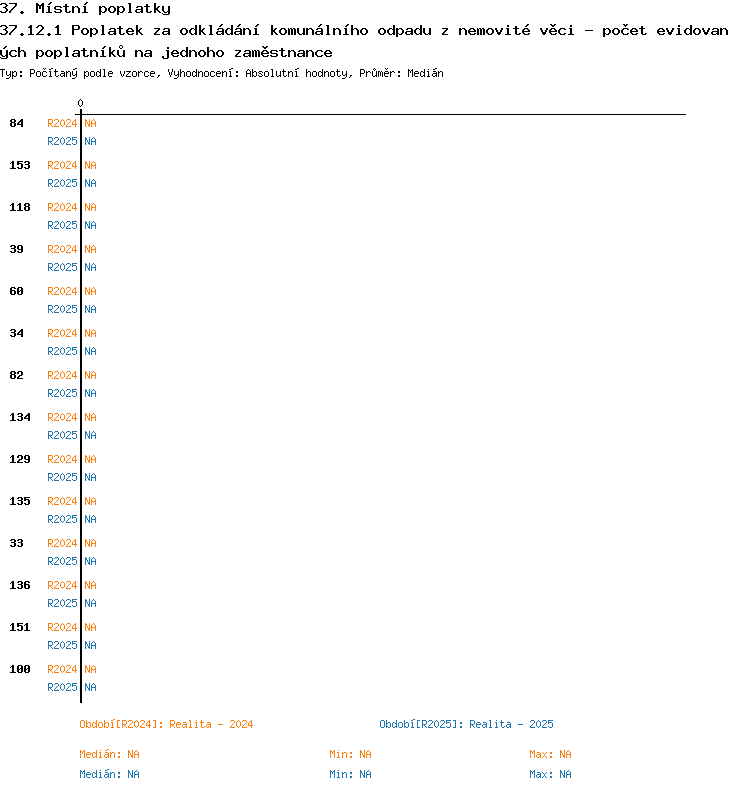 37. Místní poplatky
37.12.1 Poplatek za odkládání komunálního odpadu z nemovité věci - počet evidovaných poplatníků na jednoho zaměstnance
Typ: Počítaný podle vzorce, Vyhodnocení: Absolutní hodnoty, Průměr: Medián

0

84 R2024 NA
R2025 NA
153 R2024 NA
R2025 NA
118 R2024 NA
R2025 NA
39 R2024 NA
R2025 NA
60 R2024 NA
R2025 NA
34 R2024 NA
R2025 NA
82 R2024 NA
R2025 NA
134 R2024 NA
R2025 NA
129 R2024 NA
R2025 NA
135 R2024 NA
R2025 NA
33 R2024 NA
R2025 NA
136 R2024 NA
R2025 NA
151 R2024 NA
R2025 NA
100 R2024 NA
R2025 NA

Období[R2024]: Realita - 2024
Období[R2025]: Realita - 2025

Medián: NA Min: NA Max: NA
Medián: NA Min: NA Max: NA